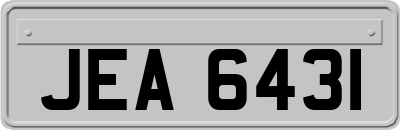 JEA 6431